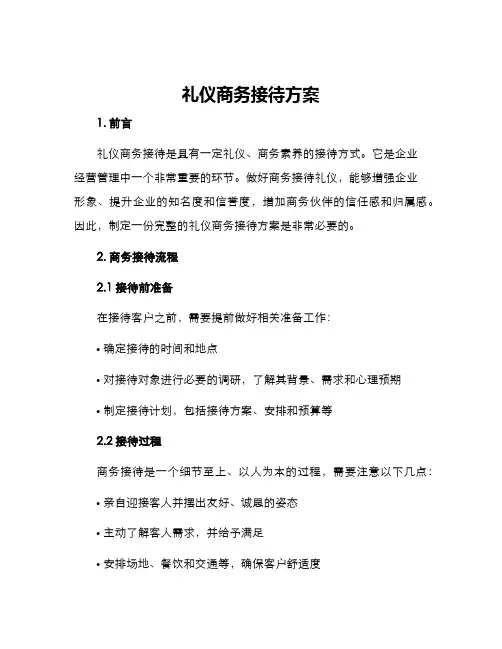 礼仪商务接待方案

1. 前言

礼仪商务接待是具有一定礼仪、商务素养的接待方式。它是企业经营管理中一个非常重要的环节。做好商务接待礼仪，能够增强企业形象、提升企业的知名度和信誉度，增加商务伙伴的信任感和归属感。因此，制定一份完整的礼仪商务接待方案是非常必要的。

2. 商务接待流程

2.1 接待前准备

在接待客户之前，需要提前做好相关准备工作：

• 确定接待的时间和地点

• 对接待对象进行必要的调研，了解其背景、需求和心理预期

• 制定接待计划，包括接待方案、安排和预算等

2.2 接待过程

商务接待是一个细节至上、以人为本的过程，需要注意以下几点：

• 亲自迎接客人并摆出友好、诚恳的姿态

• 主动了解客人需求，并给予满足

• 安排场地、餐饮和交通等，确保客户舒适度